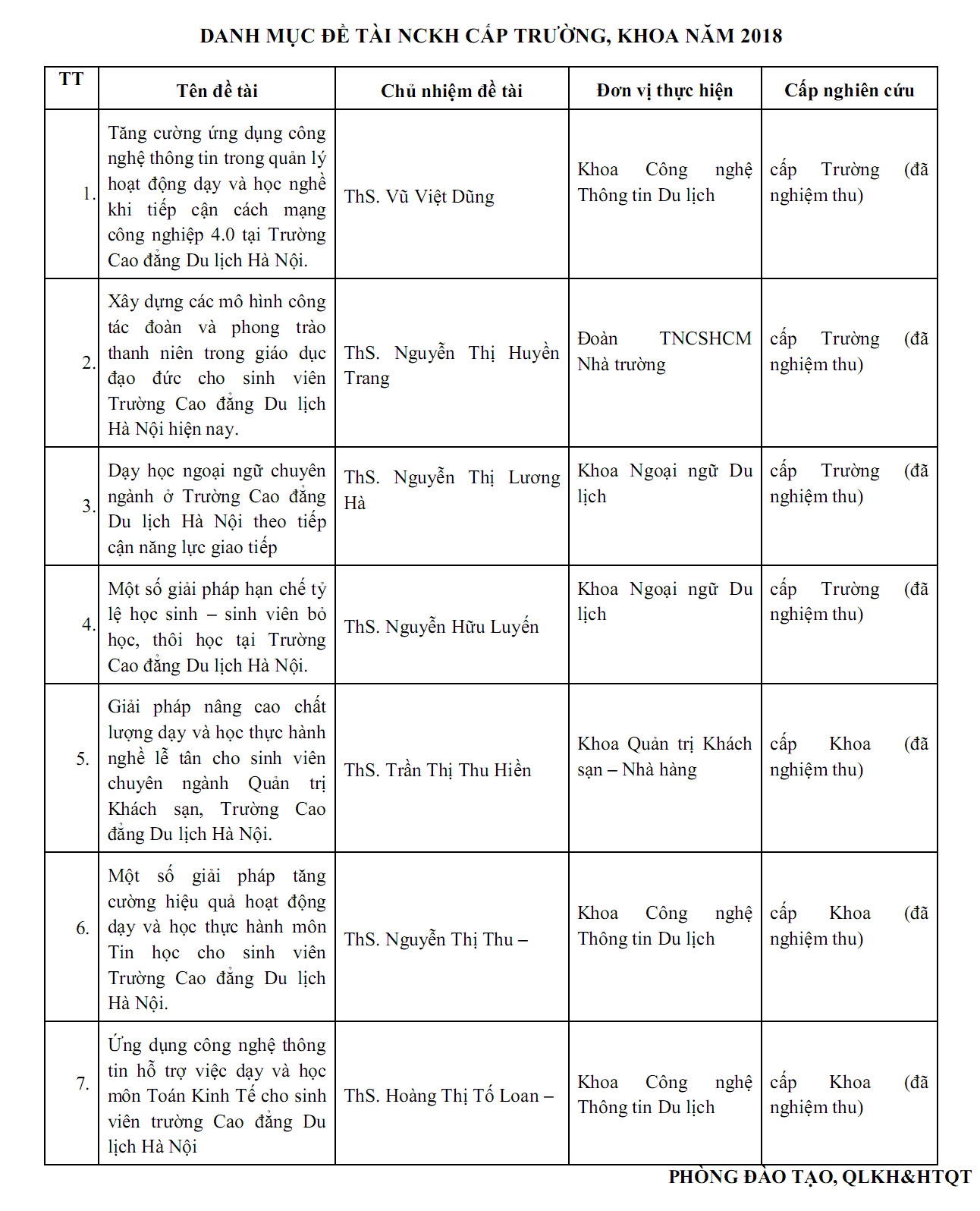 DANH MỤC ĐỀ TÀI NCKH CẤP TRƯỜNG, KHOA NĂM 2018

| TT | Tên đề tài | Chủ nhiệm đề tài | Đơn vị thực hiện | Cấp nghiên cứu |
|---|---|---|---|---|
| 1. | Tăng cường ứng dụng công nghệ thông tin trong quản lý hoạt động dạy và học nghề khi tiếp cận cách mạng công nghiệp 4.0 tại Trường Cao đẳng Du lịch Hà Nội. | ThS. Vũ Việt Dũng | Khoa Công nghệ Thông tin Du lịch | cấp Trường (đã nghiệm thu) |
| 2. | Xây dựng các mô hình công tác đoàn và phong trào thanh niên trong giáo dục đạo đức cho sinh viên Trường Cao đẳng Du lịch Hà Nội hiện nay. | ThS. Nguyễn Thị Huyền Trang | Đoàn TNCSHCM Nhà trường | cấp Trường (đã nghiệm thu) |
| 3. | Dạy học ngoại ngữ chuyên ngành ở Trường Cao đẳng Du lịch Hà Nội theo tiếp cận năng lực giao tiếp | ThS. Nguyễn Thị Lương Hà | Khoa Ngoại ngữ Du lịch | cấp Trường (đã nghiệm thu) |
| 4. | Một số giải pháp hạn chế tỷ lệ học sinh – sinh viên bỏ học, thôi học tại Trường Cao đẳng Du lịch Hà Nội. | ThS. Nguyễn Hữu Luyến | Khoa Ngoại ngữ Du lịch | cấp Trường (đã nghiệm thu) |
| 5. | Giải pháp nâng cao chất lượng dạy và học thực hành nghề lễ tân cho sinh viên chuyên ngành Quản trị Khách sạn, Trường Cao đẳng Du lịch Hà Nội. | ThS. Trần Thị Thu Hiền | Khoa Quản trị Khách sạn – Nhà hàng | cấp Khoa (đã nghiệm thu) |
| 6. | Một số giải pháp tăng cường hiệu quả hoạt động dạy và học thực hành môn Tin học cho sinh viên Trường Cao đẳng Du lịch Hà Nội. | ThS. Nguyễn Thị Thu – | Khoa Công nghệ Thông tin Du lịch | cấp Khoa (đã nghiệm thu) |
| 7. | Ứng dụng công nghệ thông tin hỗ trợ việc dạy và học môn Toán Kinh Tế cho sinh viên trường Cao đẳng Du lịch Hà Nội | ThS. Hoàng Thị Tố Loan – | Khoa Công nghệ Thông tin Du lịch | cấp Khoa (đã nghiệm thu) |

PHÒNG ĐÀO TẠO, QLKH&HTQT